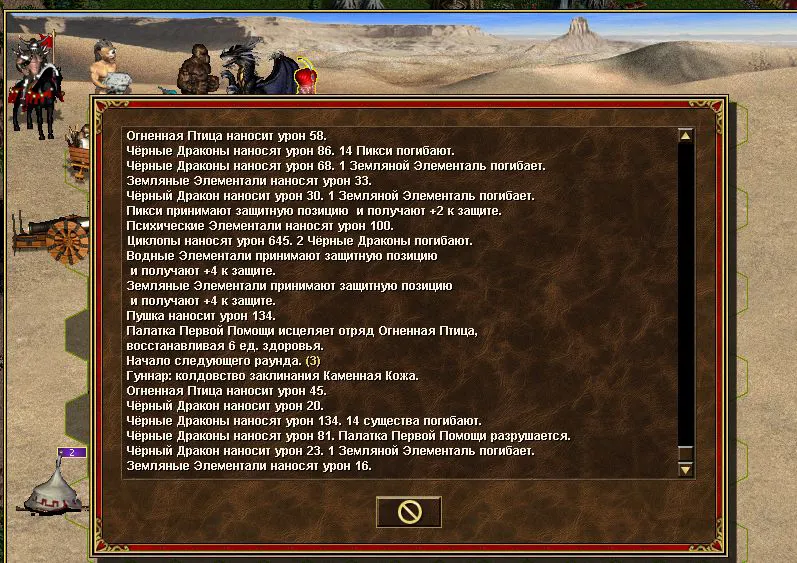 Огненная Птица наносит урон 58.
Чёрные Драконы наносят урон 86. 14 Пикси погибают.
Чёрные Драконы наносят урон 68. 1 Земляной Элементаль погибает.
Земляные Элементали наносят урон 33.
Чёрный Дракон наносит урон 30. 1 Земляной Элементаль погибает.
Пикси принимают защитную позицию и получают +2 к защите.
Психические Элементали наносят урон 100.
Циклопы наносят урон 645. 2 Чёрные Драконы погибают.
Водные Элементали принимают защитную позицию и получают +4 к защите.
Земляные Элементали принимают защитную позицию и получают +4 к защите.
Пушка наносит урон 134.
Палатка Первой Помощи исцеляет отряд Огненная Птица, восстанавливая 6 ед. здоровья.
Начало следующего раунда. (3)
Гуннар: колдовство заклинания Каменная Кожа.
Огненная Птица наносит урон 45.
Чёрный Дракон наносит урон 20.
Чёрные Драконы наносят урон 134. 14 существа погибают.
Чёрные Драконы наносят урон 81. Палатка Первой Помощи разрушается.
Чёрный Дракон наносит урон 23. 1 Земляной Элементаль погибает.
Земляные Элементали наносят урон 16.

2